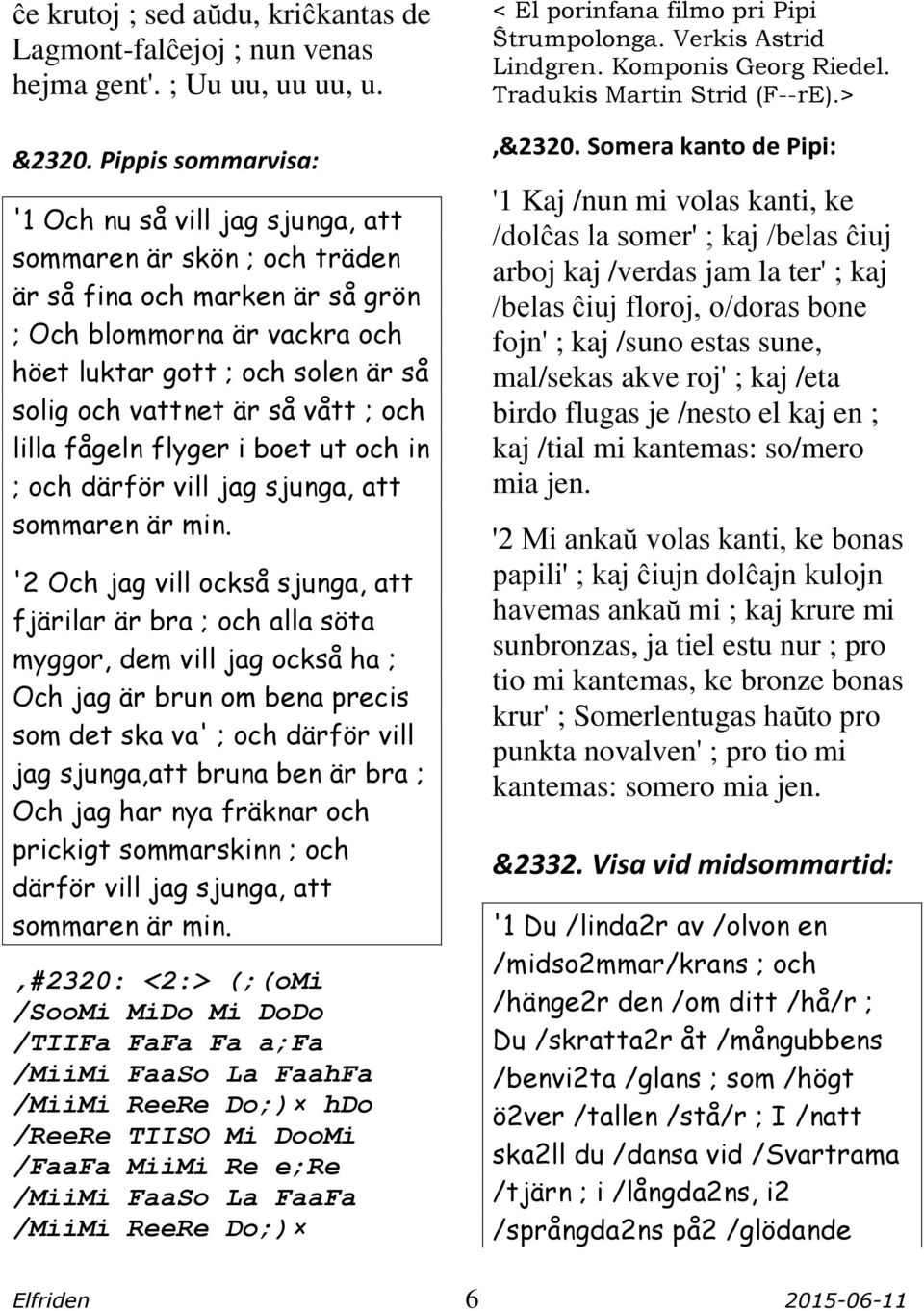 ĉe krutoj ; sed aŭdu, kriĉkantas de Lagmont-falĉejoj ; nun venas hejma gent'. ; Uu uu, uu uu, u.

&2320. Pippis sommarvisa:

'1 Och nu så vill jag sjunga, att sommaren är skön ; och träden är så fina och marken är så grön ; Och blommorna är vackra och höet luktar gott ; och solen är så solig och vattnet är så vått ; och lilla fågeln flyger i boet ut och in ; och därför vill jag sjunga, att sommaren är min.

'2 Och jag vill också sjunga, att fjärilar är bra ; och alla söta myggor, dem vill jag också ha ; Och jag är brun om bena precis som det ska va' ; och därför vill jag sjunga,att bruna ben är bra ; Och jag har nya fräknar och prickigt sommarskinn ; och därför vill jag sjunga, att sommaren är min.

,#2320: <2:> (;(oMi
/SooMi MiDo Mi DoDo
/TIIFa FaFa Fa a;Fa
/MiiMi FaaSo La FaahFa
/MiiMi ReeRe Do;)× hDo
/ReeRe TIISO Mi DooMi
/FaaFa MiiMi Re e;Re
/MiiMi FaaSo La FaaFa
/MiiMi ReeRe Do;)×

< El porinfana filmo pri Pipi Ŝtrumpolonga. Verkis Astrid Lindgren. Komponis Georg Riedel. Tradukis Martin Strid (F--rE).>

,&2320. Somera kanto de Pipi:

'1 Kaj /nun mi volas kanti, ke /dolĉas la somer' ; kaj /belas ĉiuj arboj kaj /verdas jam la ter' ; kaj /belas ĉiuj floroj, o/doras bone fojn' ; kaj /suno estas sune, mal/sekas akve roj' ; kaj /eta birdo flugas je /nesto el kaj en ; kaj /tial mi kantemas: so/mero mia jen.

'2 Mi ankaŭ volas kanti, ke bonas papili' ; kaj ĉiujn dolĉajn kulojn havemas ankaŭ mi ; kaj krure mi sunbronzas, ja tiel estu nur ; pro tio mi kantemas, ke bronze bonas krur' ; Somerlentugas haŭto pro punkta novalven' ; pro tio mi kantemas: somero mia jen.

&2332. Visa vid midsommartid:

'1 Du /linda2r av /olvon en /midso2mmar/krans ; och /hänge2r den /om ditt /hå/r ; Du /skratta2r åt /mångubbens /benvi2ta /glans ; som /högt ö2ver /tallen /stå/r ; I /natt ska2ll du /dansa vid /Svartrama /tjärn ; i /långda2ns, i2 /språngda2ns på2 /glödande

Elfriden 6 2015-06-11